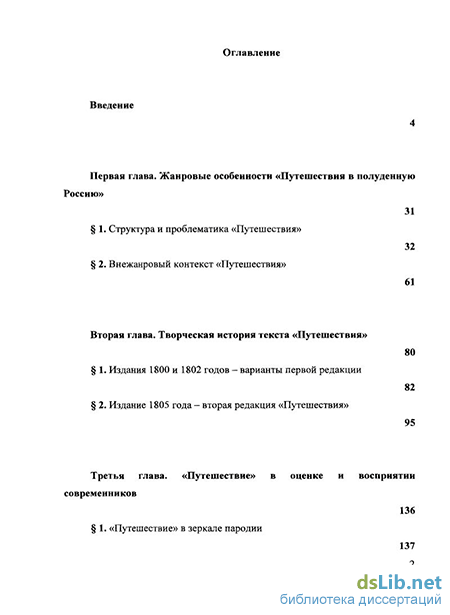 Оглавление

Введение

4

Первая глава. Жанровые особенности «Путешествия в полуденную Россию»

31

§ 1. Структура и проблематика «Путешествия»

32

§ 2. Внежанровый контекст «Путешествия»

61

Вторая глава. Творческая история текста «Путешествия»

80

§ 1. Издания 1800 и 1802 годов – варианты первой редакции

82

§ 2. Издание 1805 года – вторая редакция «Путешествия»

95

Третья глава. «Путешествие» в оценке и восприятии современников

136

§ 1. «Путешествие» в зеркале пародии

137

2

dsLib.net
библиотека диссертаций